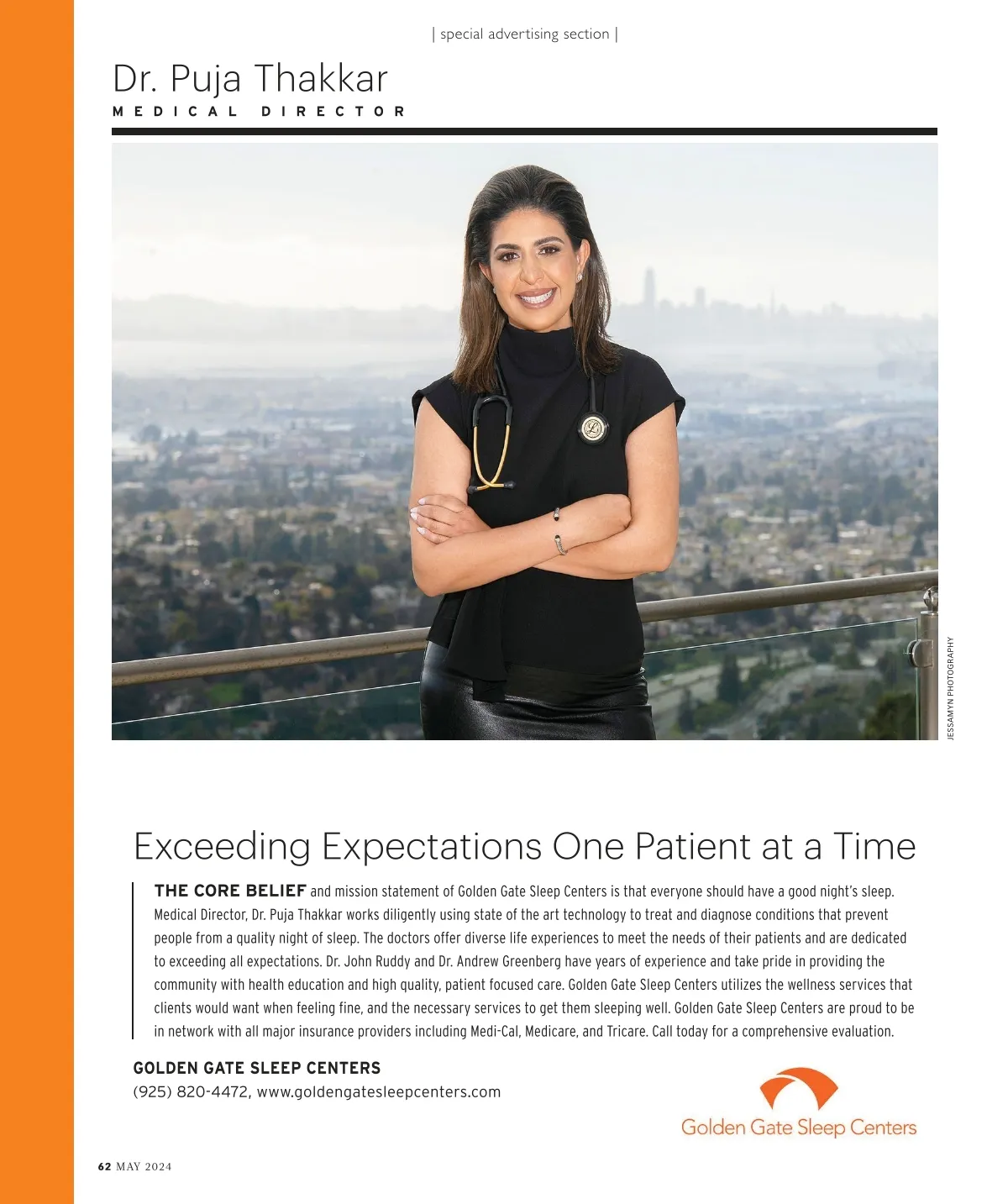 | special advertising section |

Dr. Puja Thakkar

MEDICAL DIRECTOR

JESSAMYN PHOTOGRAPHY

Exceeding Expectations One Patient at a Time

THE CORE BELIEF and mission statement of Golden Gate Sleep Centers is that everyone should have a good night's sleep. Medical Director, Dr. Puja Thakkar works diligently using state of the art technology to treat and diagnose conditions that prevent people from a quality night of sleep. The doctors offer diverse life experiences to meet the needs of their patients and are dedicated to exceeding all expectations. Dr. John Ruddy and Dr. Andrew Greenberg have years of experience and take pride in providing the community with health education and high quality, patient focused care. Golden Gate Sleep Centers utilizes the wellness services that clients would want when feeling fine, and the necessary services to get them sleeping well. Golden Gate Sleep Centers are proud to be in network with all major insurance providers including Medi-Cal, Medicare, and Tricare. Call today for a comprehensive evaluation.

GOLDEN GATE SLEEP CENTERS
(925) 820-4472, www.goldengatesleepcenters.com

Golden Gate Sleep Centers

62 MAY 2024